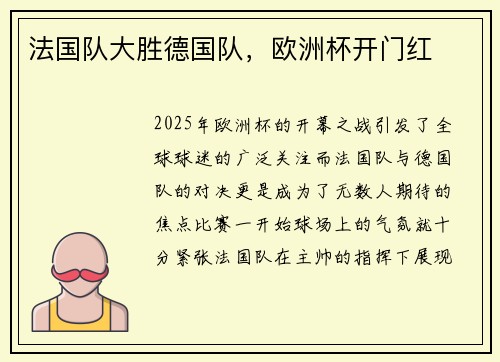 法国队大胜德国队，欧洲杯开门红

2025年欧洲杯的开幕之战引发了全球球迷的广泛关注而法国队与德国队的对决更是成为了无数人期待的焦点比赛一开始球场上的气氛就十分紧张法国队在主帅的指挥下展现